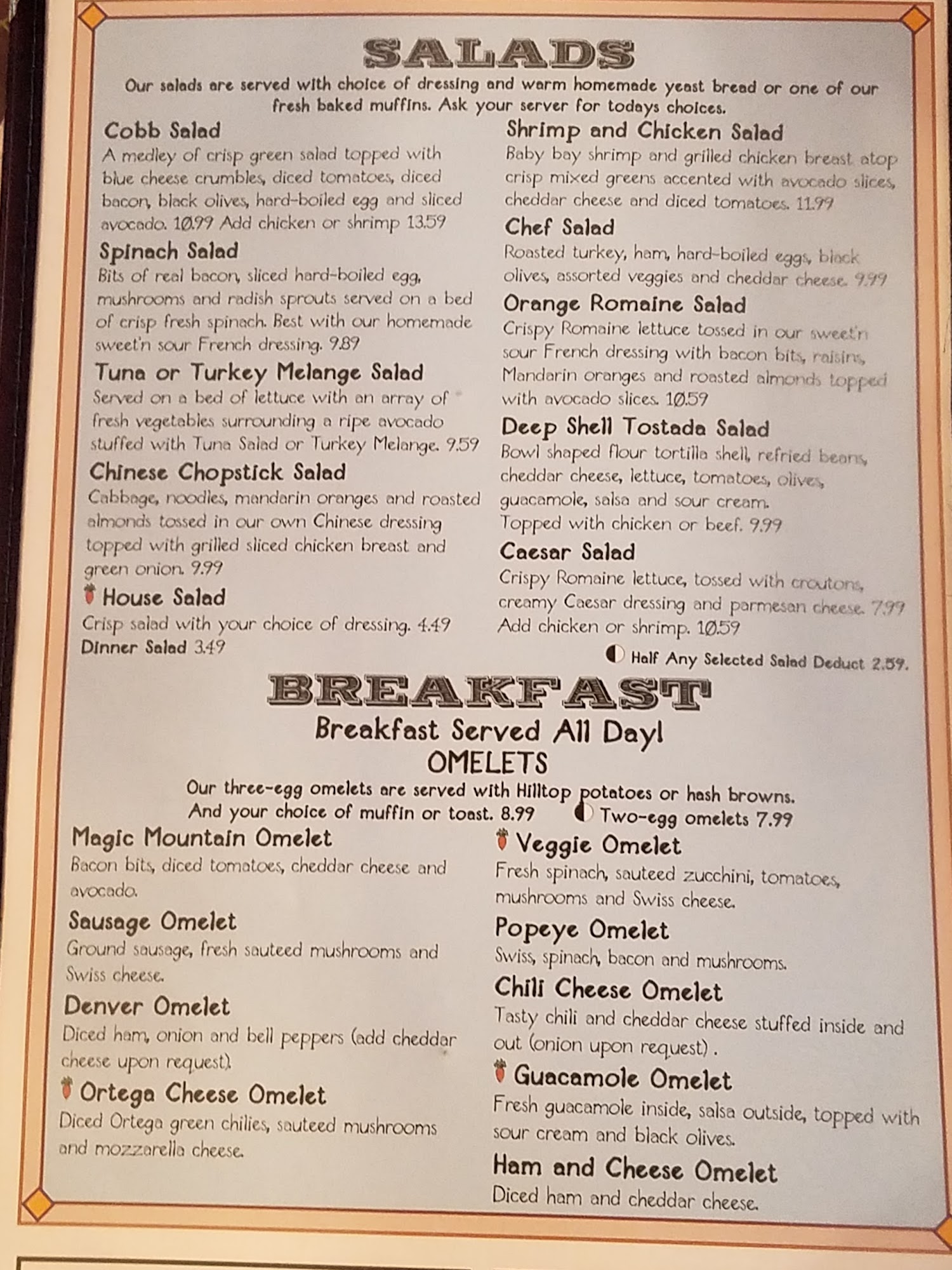 SALADS

Our salads are served with choice of dressing and warm homemade yeast bread or one of our fresh baked muffins. Ask your server for todays choices.

Cobb Salad
A medley of crisp green salad topped with blue cheese crumbles, diced tomatoes, diced bacon, black olives, hard-boiled egg and sliced avocado. 10.99 Add chicken or shrimp 13.59

Spinach Salad
Bits of real bacon, sliced hard-boiled egg, mushrooms and radish sprouts served on a bed of crisp fresh spinach. Best with our homemade sweet'n sour French dressing. 9.89

Tuna or Turkey Melange Salad
Served on a bed of lettuce with an array of fresh vegetables surrounding a ripe avocado stuffed with Tuna Salad or Turkey Melange. 9.59

Chinese Chopstick Salad
Cabbage, noodles, mandarin oranges and roasted almonds tossed in our own Chinese dressing topped with grilled sliced chicken breast and green onion. 9.99

House Salad
Crisp salad with your choice of dressing. 4.49
Dinner Salad 3.49

Shrimp and Chicken Salad
Baby bay shrimp and grilled chicken breast atop crisp mixed greens accented with avocado slices, cheddar cheese and diced tomatoes. 11.99

Chef Salad
Roasted turkey, ham, hard-boiled eggs, black olives, assorted veggies and cheddar cheese. 9.99

Orange Romaine Salad
Crispy Romaine lettuce tossed in our sweet'n sour French dressing with bacon bits, raisins, Mandarin oranges and roasted almonds topped with avocado slices. 10.59

Deep Shell Tostada Salad
Bowl shaped flour tortilla shell, refried beans, cheddar cheese, lettuce, tomatoes, olives, guacamole, salsa and sour cream. Topped with chicken or beef. 9.99

Caesar Salad
Crispy Romaine lettuce, tossed with croutons, creamy Caesar dressing and parmesan cheese. 7.99 Add chicken or shrimp. 10.59

Half Any Selected Salad Deduct 2.59.

BREAKFAST
Breakfast Served All Day!
OMELETS
Our three-egg omelets are served with Hilltop potatoes or hash browns. And your choice of muffin or toast. 8.99 Two-egg omelets 7.99

Magic Mountain Omelet
Bacon bits, diced tomatoes, cheddar cheese and avocado.

Sausage Omelet
Ground sausage, fresh sauteed mushrooms and Swiss cheese.

Denver Omelet
Diced ham, onion and bell peppers (add cheddar cheese upon request).

Ortega Cheese Omelet
Diced Ortega green chilies, sauteed mushrooms and mozzarella cheese.

Veggie Omelet
Fresh spinach, sauteed zucchini, tomatoes, mushrooms and Swiss cheese.

Popeye Omelet
Swiss, spinach, bacon and mushrooms.

Chili Cheese Omelet
Tasty chili and cheddar cheese stuffed inside and out (onion upon request) .

Guacamole Omelet
Fresh guacamole inside, salsa outside, topped with sour cream and black olives.

Ham and Cheese Omelet
Diced ham and cheddar cheese.